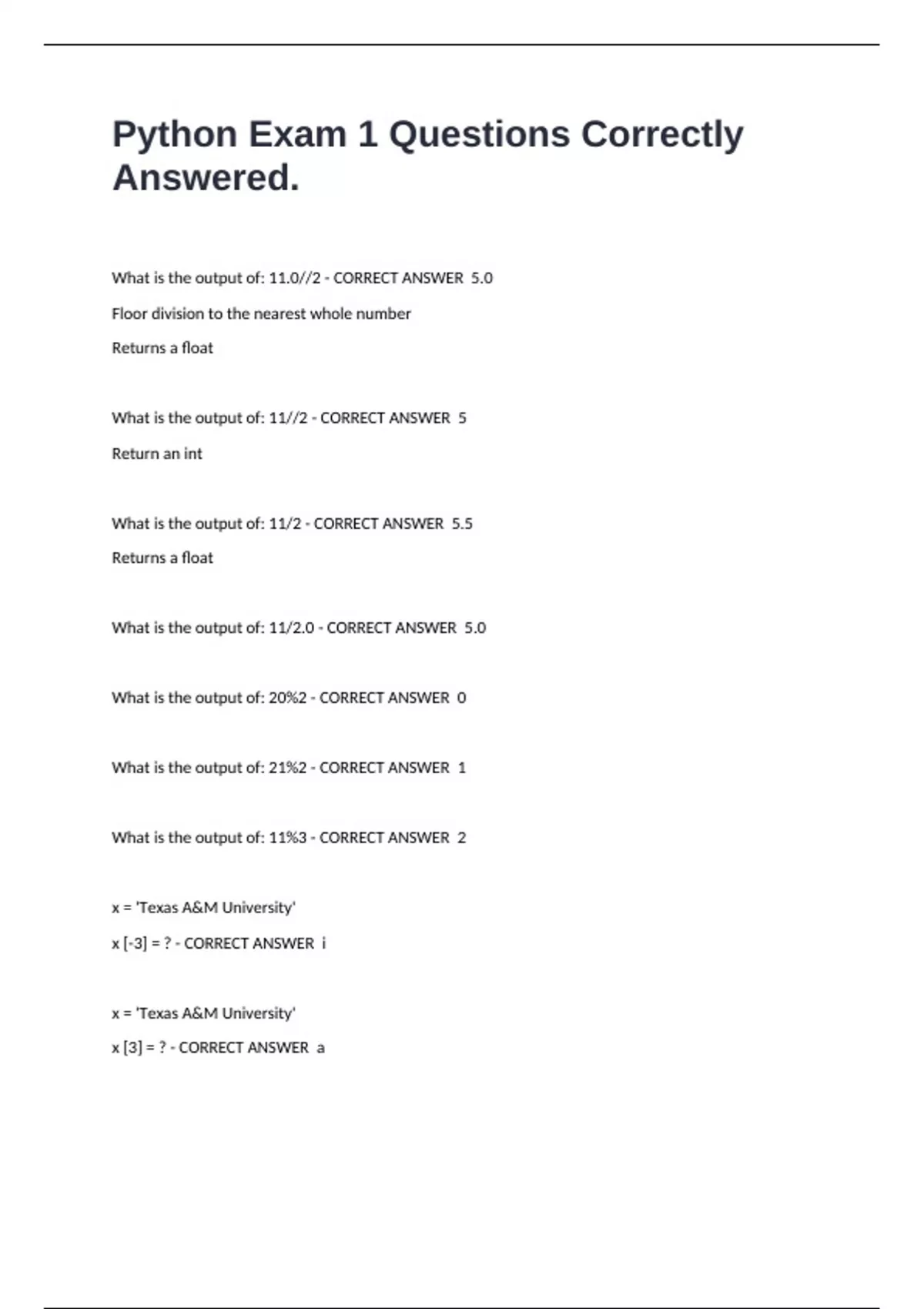 Python Exam 1 Questions Correctly Answered.

What is the output of: 11.0//2 - CORRECT ANSWER 5.0

Floor division to the nearest whole number

Returns a float

What is the output of: 11//2 - CORRECT ANSWER 5

Return an int

What is the output of: 11/2 - CORRECT ANSWER 5.5

Returns a float

What is the output of: 11/2.0 - CORRECT ANSWER 5.0

What is the output of: 20%2 - CORRECT ANSWER 0

What is the output of: 21%2 - CORRECT ANSWER 1

What is the output of: 11%3 - CORRECT ANSWER 2

x = 'Texas A&M University'

x [-3] = ? - CORRECT ANSWER i

x = 'Texas A&M University'

x [3] = ? - CORRECT ANSWER a